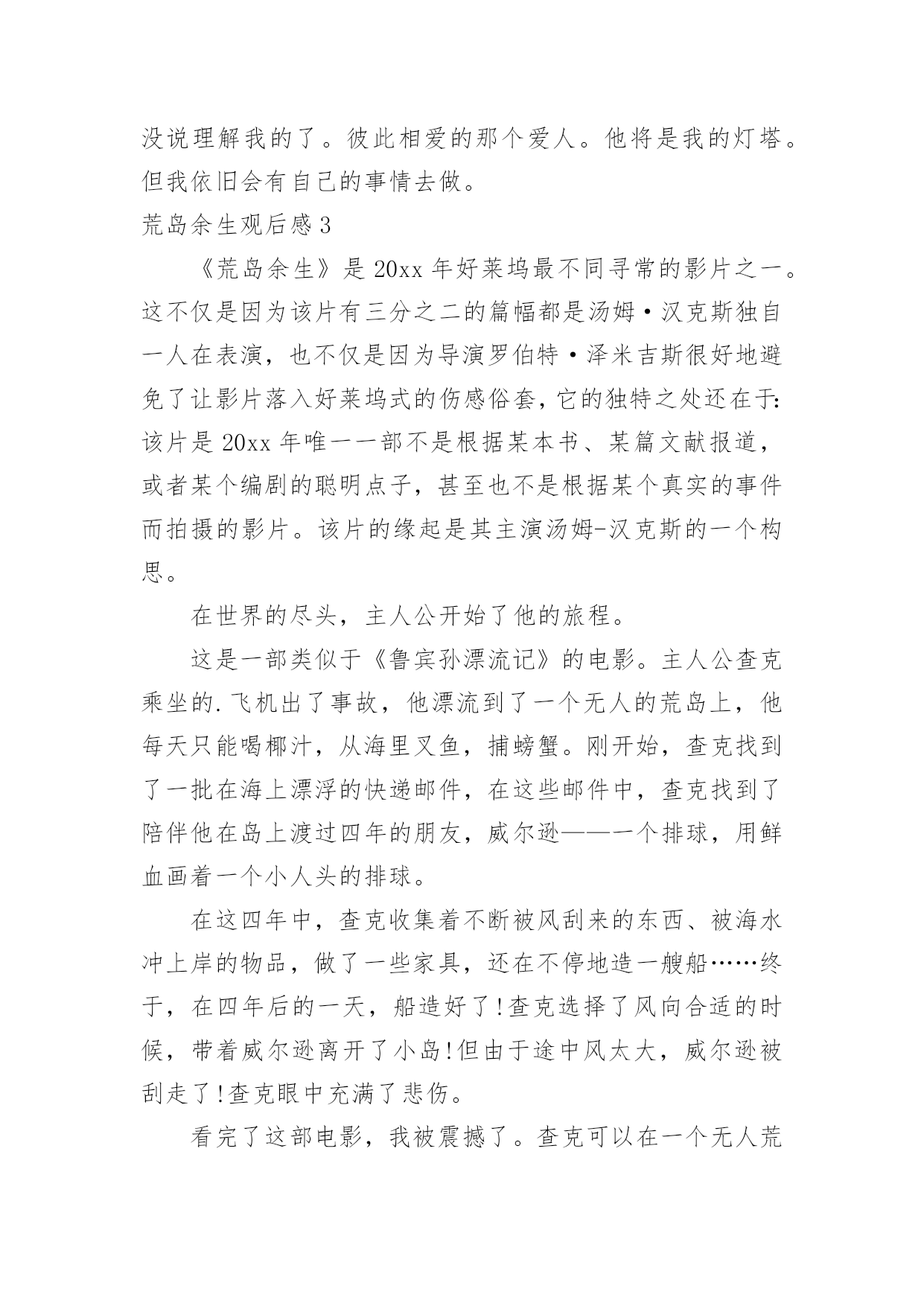 没说理解我的了。彼此相爱的那个爱人。他将是我的灯塔。但我依旧会有自己的事情去做。

荒岛余生观后感3

《荒岛余生》是20xx年好莱坞最不同寻常的影片之一。这不仅是因为该片有三分之二的篇幅都是汤姆·汉克斯独自一人在表演，也不仅是因为导演罗伯特·泽米吉斯很好地避免了让影片落入好莱坞式的伤感俗套，它的独特之处还在于：该片是20xx年唯一一部不是根据某本书、某篇文献报道，或者某个编剧的聪明点子，甚至也不是根据某个真实的事件而拍摄的影片。该片的缘起是其主演汤姆-汉克斯的一个构思。

在世界的尽头，主人公开始了他的旅程。

这是一部类似于《鲁宾孙漂流记》的电影。主人公查克乘坐的.飞机出了事故，他漂流到了一个无人的荒岛上，他每天只能喝椰汁，从海里叉鱼，捕螃蟹。刚开始，查克找到了一批在海上漂浮的快递邮件，在这些邮件中，查克找到了陪伴他在岛上渡过四年的朋友，威尔逊——一个排球，用鲜血画着一个小人头的排球。

在这四年中，查克收集着不断被风刮来的东西、被海水冲上岸的物品，做了一些家具，还在不停地造一艘船……终于，在四年后的一天，船造好了!查克选择了风向合适的时候，带着威尔逊离开了小岛!但由于途中风太大，威尔逊被刮走了!查克眼中充满了悲伤。

看完了这部电影，我被震撼了。查克可以在一个无人荒